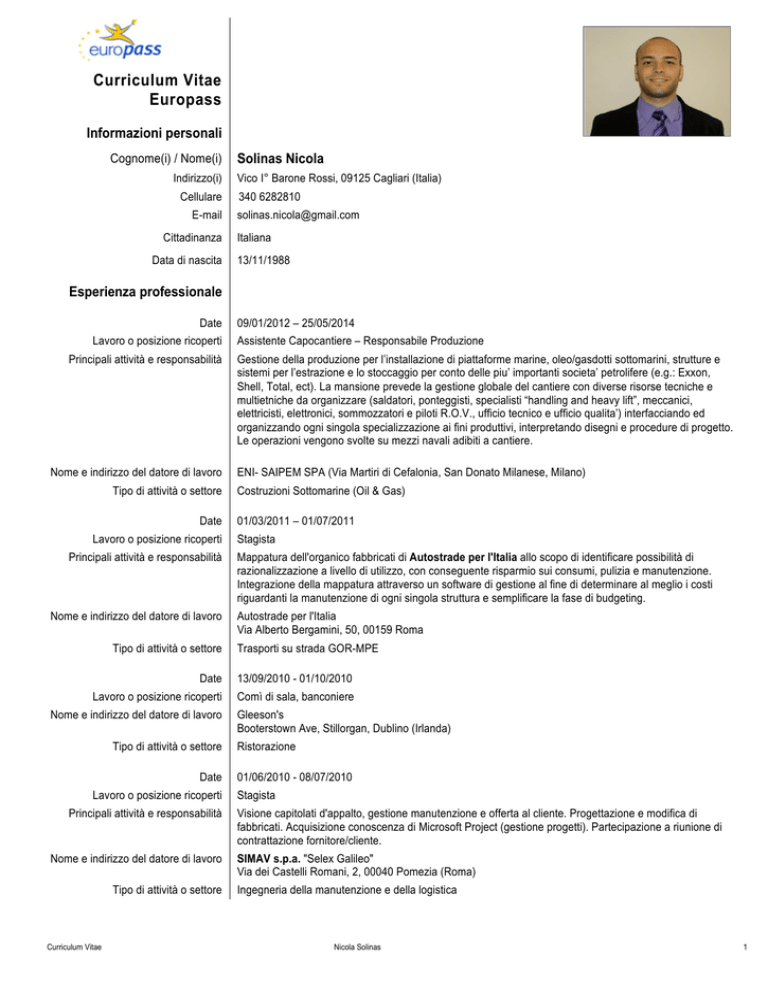 europass

Curriculum Vitae
Europass

Informazioni personali

Cognome(i) / Nome(i) Solinas Nicola
Indirizzo(i) Vico I° Barone Rossi, 09125 Cagliari (Italia)
Cellulare 340 6282810
E-mail solinas.nicola@gmail.com
Cittadinanza Italiana
Data di nascita 13/11/1988

Esperienza professionale

Date 09/01/2012 – 25/05/2014
Lavoro o posizione ricoperti Assistente Capocantiere – Responsabile Produzione
Principali attività e responsabilità Gestione della produzione per l'installazione di piattaforme marine, oleo/gasdotti sottomarini, strutture e sistemi per l'estrazione e lo stoccaggio per conto delle piu' importanti societa' petrolifere (e.g.: Exxon, Shell, Total, ect). La mansione prevede la gestione globale del cantiere con diverse risorse tecniche e multietniche da organizzare (saldatori, ponteggisti, specialisti "handling and heavy lift", meccanici, elettricisti, elettronici, sommozzatori e piloti R.O.V., ufficio tecnico e ufficio qualita') interfacciando ed organizzando ogni singola specializzazione ai fini produttivi, interpretando disegni e procedure di progetto. Le operazioni vengono svolte su mezzi navali adibiti a cantiere.
Nome e indirizzo del datore di lavoro ENI- SAIPEM SPA (Via Martiri di Cefalonia, San Donato Milanese, Milano)
Tipo di attività o settore Costruzioni Sottomarine (Oil & Gas)

Date 01/03/2011 – 01/07/2011
Lavoro o posizione ricoperti Stagista
Principali attività e responsabilità Mappatura dell'organico fabbricati di Autostrade per l'Italia allo scopo di identificare possibilità di razionalizzazione a livello di utilizzo, con conseguente risparmio sui consumi, pulizia e manutenzione. Integrazione della mappatura attraverso un software di gestione al fine di determinare al meglio i costi riguardanti la manutenzione di ogni singola struttura e semplificare la fase di budgeting.
Nome e indirizzo del datore di lavoro Autostrade per l'Italia
Via Alberto Bergamini, 50, 00159 Roma
Tipo di attività o settore Trasporti su strada GOR-MPE

Date 13/09/2010 - 01/10/2010
Lavoro o posizione ricoperti Comì di sala, banconiere
Nome e indirizzo del datore di lavoro Gleeson's
Booterstown Ave, Stillorgan, Dublino (Irlanda)
Tipo di attività o settore Ristorazione

Date 01/06/2010 - 08/07/2010
Lavoro o posizione ricoperti Stagista
Principali attività e responsabilità Visione capitolati d'appalto, gestione manutenzione e offerta al cliente. Progettazione e modifica di fabbricati. Acquisizione conoscenza di Microsoft Project (gestione progetti). Partecipazione a riunione di contrattazione fornitore/cliente.
Nome e indirizzo del datore di lavoro SIMAV s.p.a. "Selex Galileo"
Via dei Castelli Romani, 2, 00040 Pomezia (Roma)
Tipo di attività o settore Ingegneria della manutenzione e della logistica

Curriculum Vitae Nicola Solinas 1